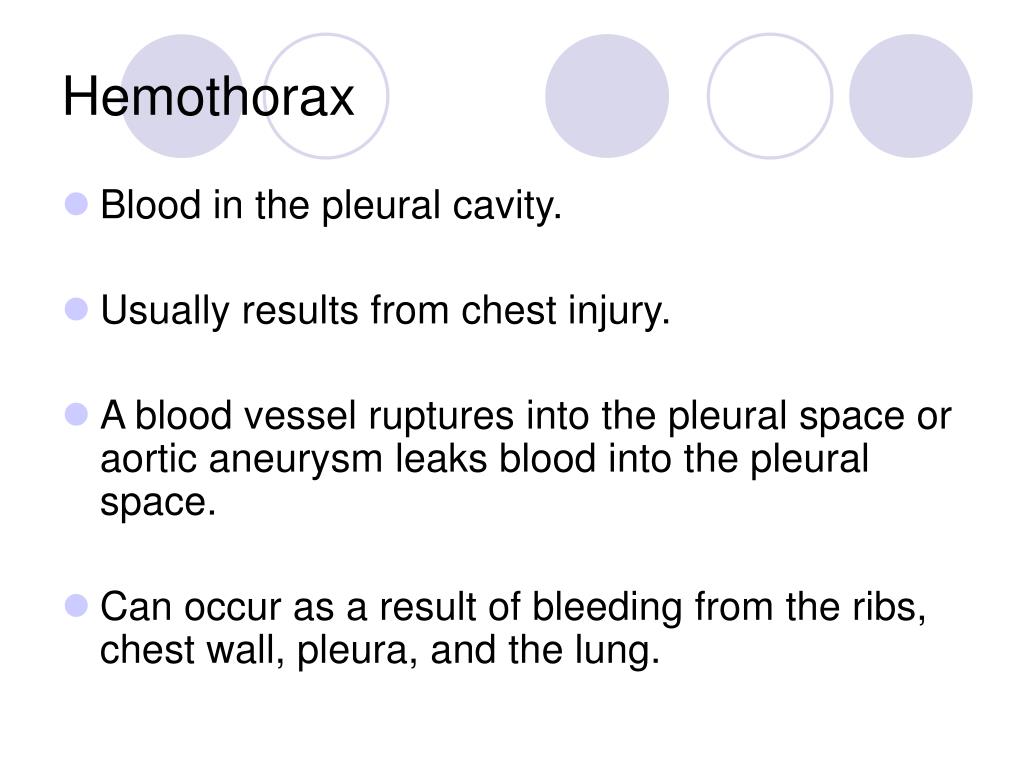 Hemothorax

Blood in the pleural cavity.

Usually results from chest injury.

A blood vessel ruptures into the pleural space or aortic aneurysm leaks blood into the pleural space.

Can occur as a result of bleeding from the ribs, chest wall, pleura, and the lung.